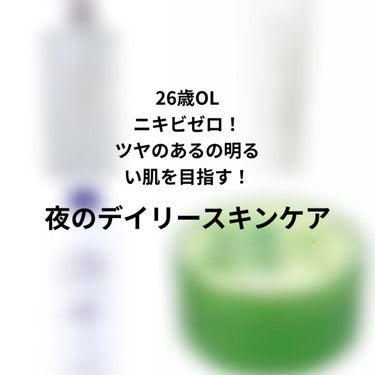 26歳OL
ニキビゼロ！
ツヤのあるの明るい肌を目指す！

夜のデイリースキンケア